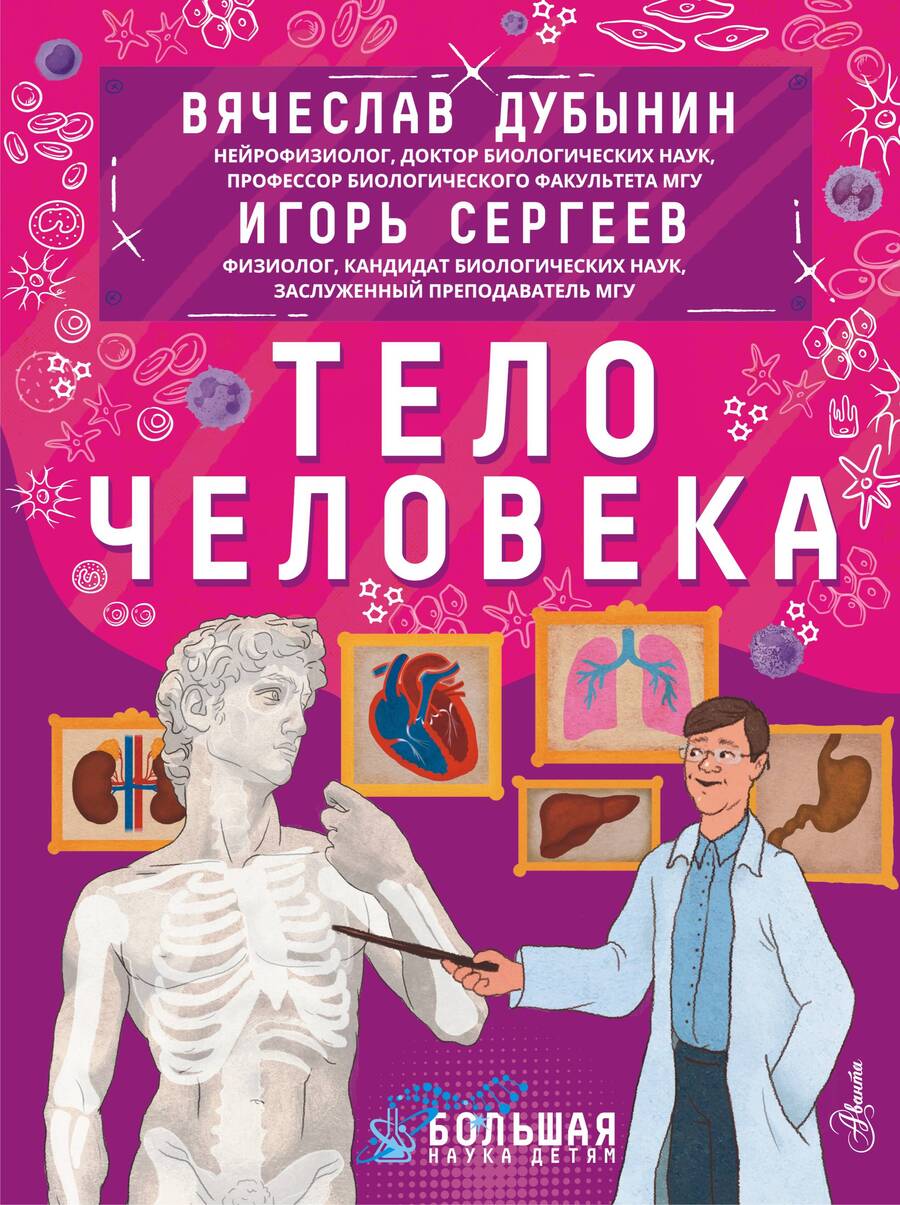 ВЯЧЕСЛАВ ДУБЫНИН
НЕЙРОФИЗИОЛОГ, ДОКТОР БИОЛОГИЧЕСКИХ НАУК, ПРОФЕССОР БИОЛОГИЧЕСКОГО ФАКУЛЬТЕТА МГУ
ИГОРЬ СЕРГЕЕВ
ФИЗИОЛОГ, КАНДИДАТ БИОЛОГИЧЕСКИХ НАУК, ЗАСЛУЖЕННЫЙ ПРЕПОДАВАТЕЛЬ МГУ

ТЕЛО ЧЕЛОВЕКА

БОЛЬШАЯ НАУКА ДЕТЯМ

Аванта